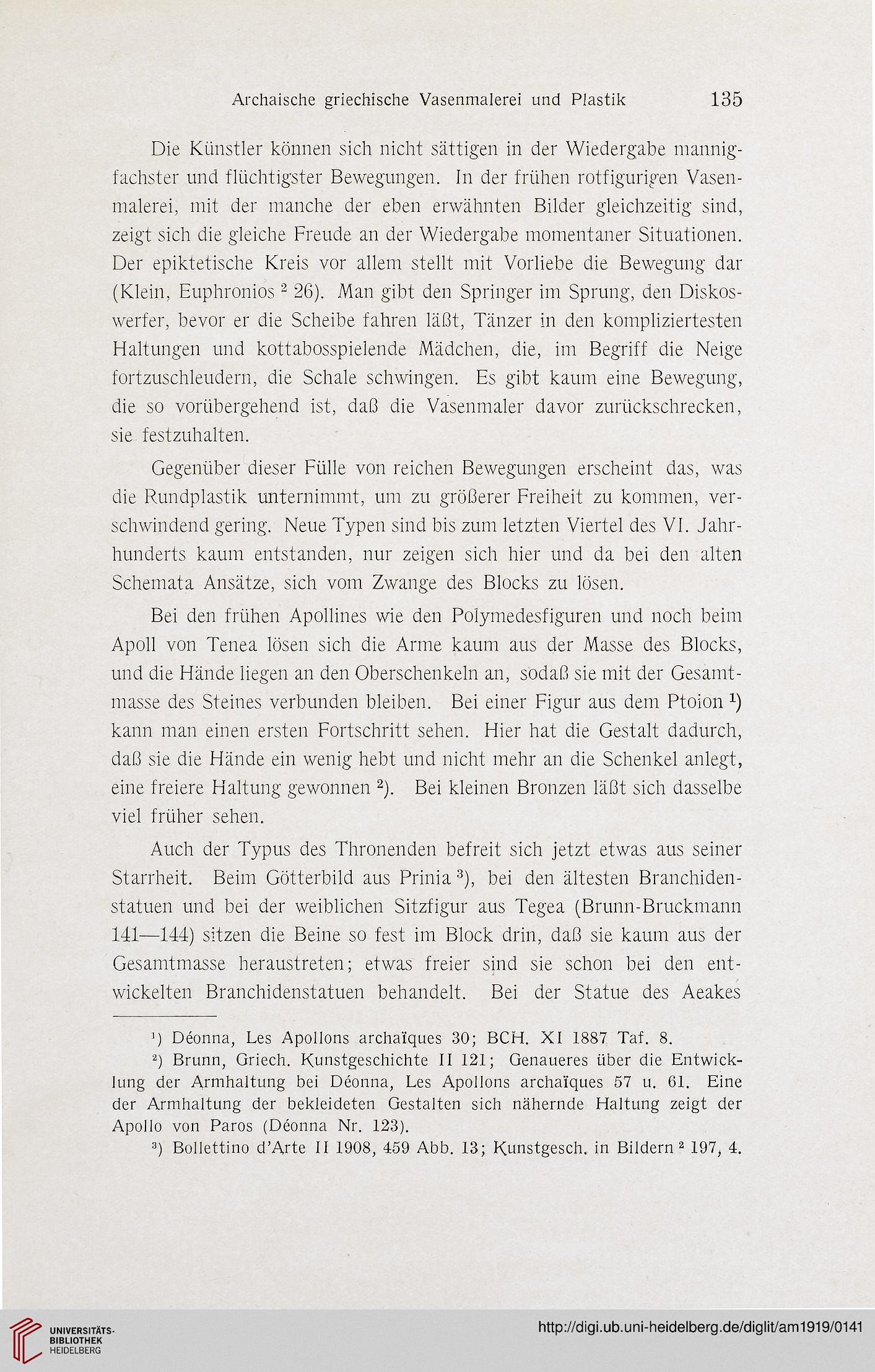 Archaische griechische Vasenmalerei und Plastik 135

Die Künstler können sich nicht sättigen in der Wiedergabe mannigfachster und flüchtigster Bewegungen. In der frühen rotfigurigen Vasenmalerei, mit der manche der eben erwähnten Bilder gleichzeitig sind, zeigt sich die gleiche Freude an der Wiedergabe momentaner Situationen. Der epiktetische Kreis vor allem stellt mit Vorliebe die Bewegung dar (Klein, Euphronios $^2$ 26). Man gibt den Springer im Sprung, den Diskoswerfer, bevor er die Scheibe fahren läßt, Tänzer in den kompliziertesten Haltungen und kottabosspielende Mädchen, die, im Begriff die Neige fortzuschleudern, die Schale schwingen. Es gibt kaum eine Bewegung, die so vorübergehend ist, daß die Vasenmaler davor zurückschrecken, sie festzuhalten.

Gegenüber dieser Fülle von reichen Bewegungen erscheint das, was die Rundplastik unternimmt, um zu größerer Freiheit zu kommen, verschwindend gering. Neue Typen sind bis zum letzten Viertel des VI. Jahrhunderts kaum entstanden, nur zeigen sich hier und da bei den alten Schemata Ansätze, sich vom Zwange des Blocks zu lösen.

Bei den frühen Apollines wie den Polymedesfiguren und noch beim Apoll von Tenea lösen sich die Arme kaum aus der Masse des Blocks, und die Hände liegen an den Oberschenkeln an, sodaß sie mit der Gesamtmasse des Steines verbunden bleiben. Bei einer Figur aus dem Ptoion $^1$) kann man einen ersten Fortschritt sehen. Hier hat die Gestalt dadurch, daß sie die Hände ein wenig hebt und nicht mehr an die Schenkel anlegt, eine freiere Haltung gewonnen $^2$). Bei kleinen Bronzen läßt sich dasselbe viel früher sehen.

Auch der Typus des Thronenden befreit sich jetzt etwas aus seiner Starrheit. Beim Götterbild aus Prinia $^3$), bei den ältesten Branchidenstatuen und bei der weiblichen Sitzfigur aus Tegea (Brunn-Bruckmann 141—144) sitzen die Beine so fest im Block drin, daß sie kaum aus der Gesamtmasse heraustreten; etwas freier sind sie schon bei den entwickelten Branchidenstatuen behandelt. Bei der Statue des Aeakes

$^1$) Déonna, Les Apollons archaïques 30; BCH. XI 1887 Taf. 8.

$^2$) Brunn, Griech. Kunstgeschichte II 121; Genaueres über die Entwicklung der Armhaltung bei Déonna, Les Apollons archaïques 57 u. 61. Eine der Armhaltung der bekleideten Gestalten sich nähernde Haltung zeigt der Apollo von Paros (Déonna Nr. 123).

$^3$) Bollettino d'Arte II 1908, 459 Abb. 13; Kunstgesch. in Bildern $^2$ 197, 4.

UNIVERSITÄTS-BIBLIOTHEK HEIDELBERG
http://digi.ub.uni-heidelberg.de/diglit/am1919/0141